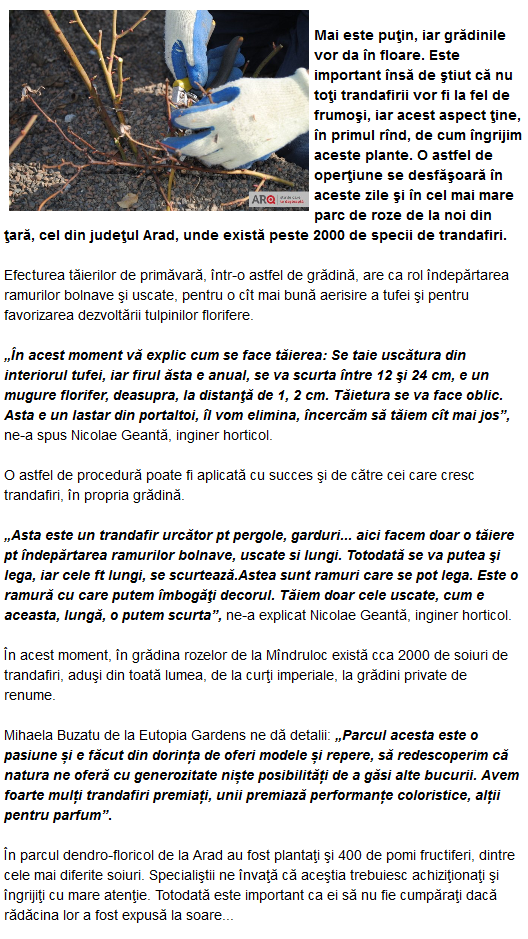 ARQ

Mai este puţin, iar grădinile vor da în floare. Este important însă de ştiut că nu toţi trandafirii vor fi la fel de frumoşi, iar acest aspect ţine, în primul rînd, de cum îngrijim aceste plante. O astfel de operţiune se desfăşoară în aceste zile şi în cel mai mare parc de roze de la noi din ţară, cel din judeţul Arad, unde există peste 2000 de specii de trandafiri.

Efecturea tăierilor de primăvară, într-o astfel de grădină, are ca rol îndepărtarea ramurilor bolnave şi uscate, pentru o cît mai bună aerisire a tufei şi pentru favorizarea dezvoltării tulpinilor florifere.

„În acest moment vă explic cum se face tăierea: Se taie uscătura din interiorul tufei, iar firul ăsta e anual, se va scurta între 12 şi 24 cm, e un mugure florifer, deasupra, la distanţă de 1, 2 cm. Tăietura se va face oblic. Asta e un lastar din portaltoi, îl vom elimina, încercăm să tăiem cît mai jos", ne-a spus Nicolae Geantă, inginer horticol.

O astfel de procedură poate fi aplicată cu succes şi de către cei care cresc trandafiri, în propria grădină.

„Asta este un trandafir urcător pt pergole, garduri... aici facem doar o tăiere pt îndepărtarea ramurilor bolnave, uscate si lungi. Totodată se va putea şi lega, iar cele ft lungi, se scurtează.Astea sunt ramuri care se pot lega. Este o ramură cu care putem îmbogăţi decorul. Tăiem doar cele uscate, cum e aceasta, lungă, o putem scurta", ne-a explicat Nicolae Geantă, inginer horticol.

În acest moment, în grădina rozelor de la Mîndruloc există cca 2000 de soiuri de trandafiri, aduşi din toată lumea, de la curţi imperiale, la grădini private de renume.

Mihaela Buzatu de la Eutopia Gardens ne dă detalii: „Parcul acesta este o pasiune și e făcut din dorința de oferi modele și repere, să redescoperim că natura ne oferă cu generozitate niște posibilități de a găsi alte bucurii. Avem foarte mulți trandafiri premiați, unii premiază performanțe coloristice, alții pentru parfum".

În parcul dendro-floricol de la Arad au fost plantaţi şi 400 de pomi fructiferi, dintre cele mai diferite soiuri. Specialiştii ne învaţă că aceştia trebuiesc achiziţionaţi şi îngrijiţi cu mare atenţie. Totodată este important ca ei să nu fie cumpăraţi dacă rădăcina lor a fost expusă la soare...